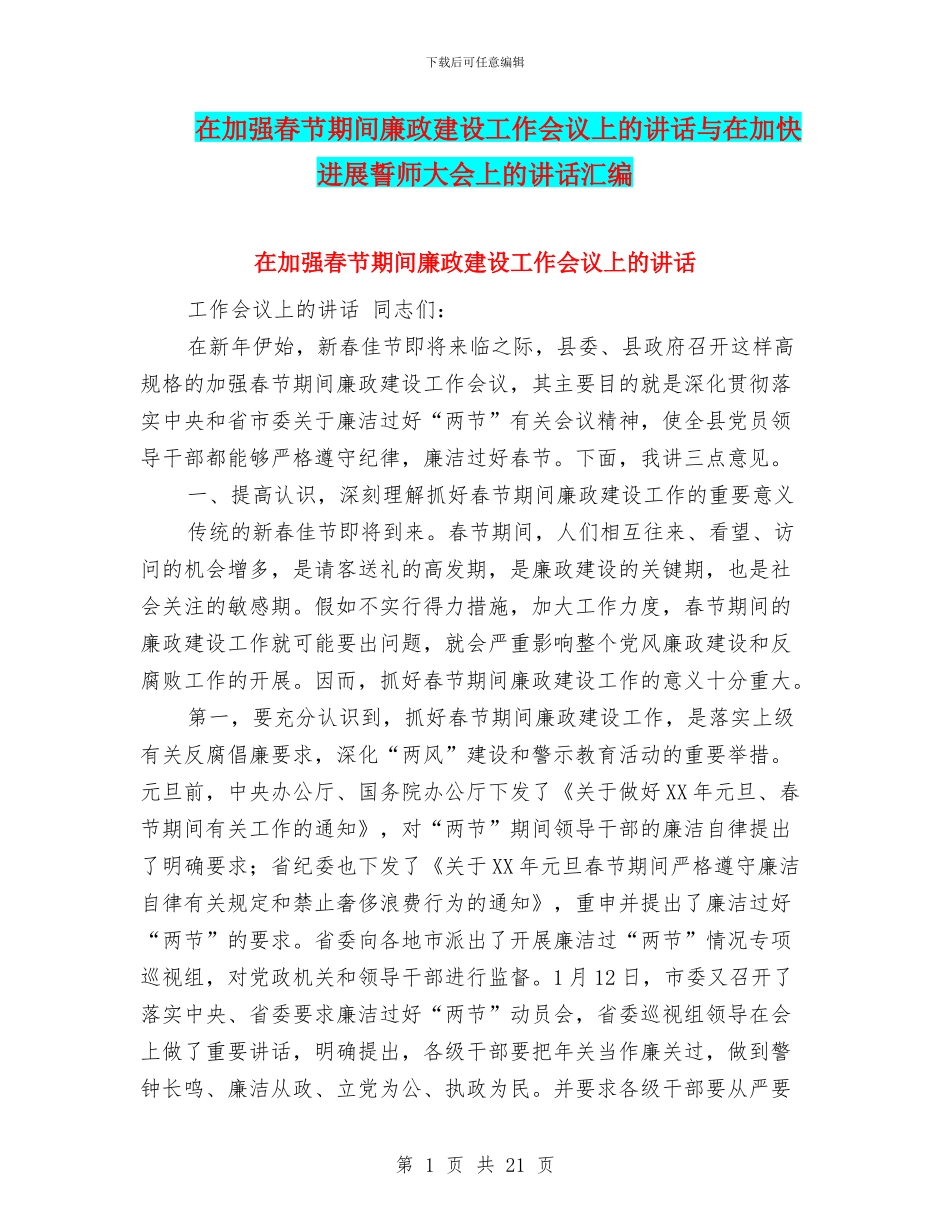 下载后可任意编辑

在加强春节期间廉政建设工作会议上的讲话与在加快进展誓师大会上的讲话汇编

在加强春节期间廉政建设工作会议上的讲话

工作会议上的讲话 同志们：

在新年伊始，新春佳节即将来临之际，县委、县政府召开这样高规格的加强春节期间廉政建设工作会议，其主要目的就是深化贯彻落实中央和省市委关于廉洁过好“两节”有关会议精神，使全县党员领导干部都能够严格遵守纪律，廉洁过好春节。下面，我讲三点意见。

一、提高认识，深刻理解抓好春节期间廉政建设工作的重要意义

传统的新春佳节即将到来。春节期间，人们相互往来、看望、访问的机会增多，是请客送礼的高发期，是廉政建设的关键期，也是社会关注的敏感期。假如不实行得力措施，加大工作力度，春节期间的廉政建设工作就可能要出问题，就会严重影响整个党风廉政建设和反腐败工作的开展。因而，抓好春节期间廉政建设工作的意义十分重大。

第一，要充分认识到，抓好春节期间廉政建设工作，是落实上级有关反腐倡廉要求，深化“两风”建设和警示教育活动的重要举措。元旦前，中央办公厅、国务院办公厅下发了《关于做好XX年元旦、春节期间有关工作的通知》，对“两节”期间领导干部的廉洁自律提出了明确要求；省纪委也下发了《关于XX年元旦春节期间严格遵守廉洁自律有关规定和禁止奢侈浪费行为的通知》，重申并提出了廉洁过好“两节”的要求。省委向各地市派出了开展廉洁过“两节”情况专项巡视组，对党政机关和领导干部进行监督。1月12日，市委又召开了落实中央、省委要求廉洁过好“两节”动员会，省委巡视组领导在会上做了重要讲话，明确提出，各级干部要把年关当作廉关过，做到警钟长鸣、廉洁从政、立党为公、执政为民。并要求各级干部要从严要

第 1 页 共 21 页